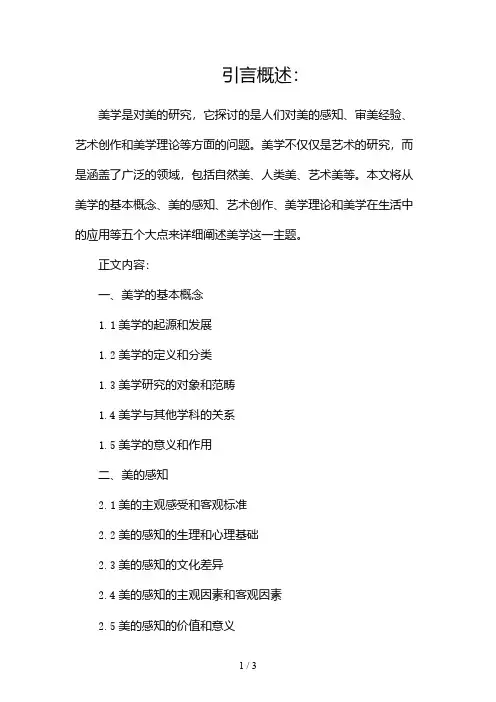 引言概述:

美学是对美的研究，它探讨的是人们对美的感知、审美经验、艺术创作和美学理论等方面的问题。美学不仅仅是艺术的研究，而是涵盖了广泛的领域，包括自然美、人类美、艺术美等。本文将从美学的基本概念、美的感知、艺术创作、美学理论和美学在生活中的应用等五个大点来详细阐述美学这一主题。

正文内容:

一、美学的基本概念

1.1 美学的起源和发展

1.2 美学的定义和分类

1.3 美学研究的对象和范畴

1.4 美学与其他学科的关系

1.5 美学的意义和作用

二、美的感知

2.1 美的主观感受和客观标准

2.2 美的感知的生理和心理基础

2.3 美的感知的文化差异

2.4 美的感知的主观因素和客观因素

2.5 美的感知的价值和意义

1 / 3